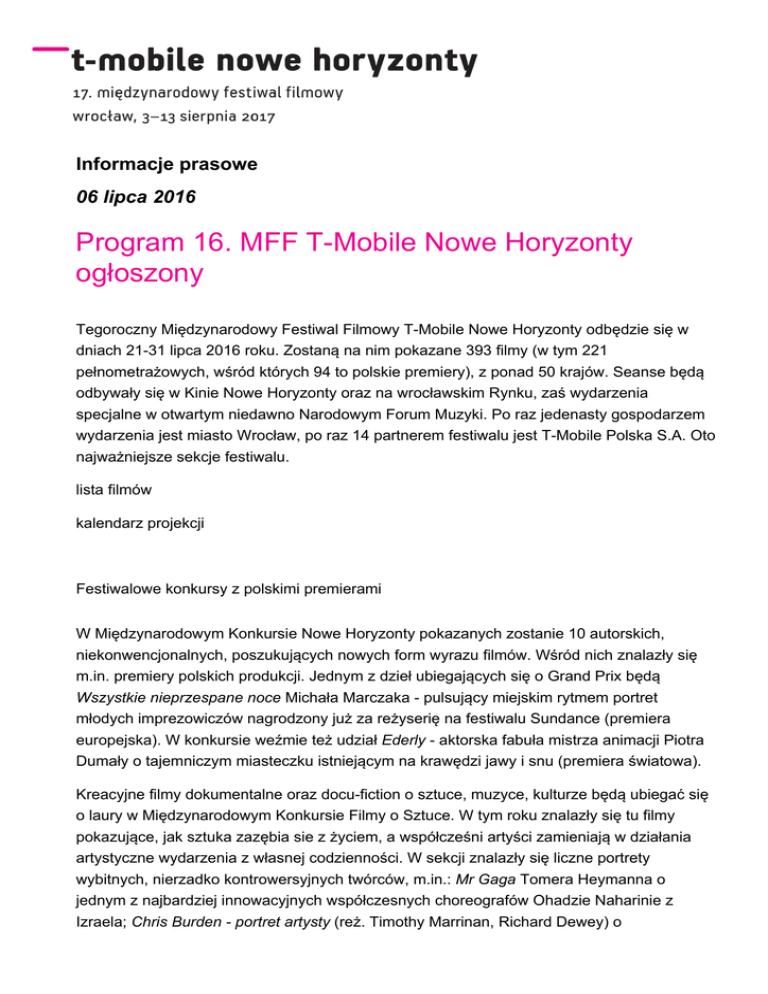 t-mobile nowe horyzonty
17. międzynarodowy festiwal filmowy
wrocław, 3–13 sierpnia 2017

Informacje prasowe

06 lipca 2016

Program 16. MFF T-Mobile Nowe Horyzonty ogłoszony

Tegoroczny Międzynarodowy Festiwal Filmowy T-Mobile Nowe Horyzonty odbędzie się w dniach 21-31 lipca 2016 roku. Zostaną na nim pokazane 393 filmy (w tym 221 pełnometrażowych, wśród których 94 to polskie premiery), z ponad 50 krajów. Seanse będą odbywały się w Kinie Nowe Horyzonty oraz na wrocławskim Rynku, zaś wydarzenia specjalne w otwartym niedawno Narodowym Forum Muzyki. Po raz jedenasty gospodarzem wydarzenia jest miasto Wrocław, po raz 14 partnerem festiwalu jest T-Mobile Polska S.A. Oto najważniejsze sekcje festiwalu.

lista filmów

kalendarz projekcji

Festiwalowe konkursy z polskimi premierami

W Międzynarodowym Konkursie Nowe Horyzonty pokazanych zostanie 10 autorskich, niekonwencjonalnych, poszukujących nowych form wyrazu filmów. Wśród nich znalazły się m.in. premiery polskich produkcji. Jednym z dzieł ubiegających się o Grand Prix będą Wszystkie nieprzespane noce Michała Marczaka - pulsujący miejskim rytmem portret młodych imprezowiczów nagrodzony już za reżyserię na festiwalu Sundance (premiera europejska). W konkursie weźmie też udział Ederly - aktorska fabuła mistrza animacji Piotra Dumały o tajemniczym miasteczku istniejącym na krawędzi jawy i snu (premiera światowa).

Kreacyjne filmy dokumentalne oraz docu-fiction o sztuce, muzyce, kulturze będą ubiegać się o laury w Międzynarodowym Konkursie Filmy o Sztuce. W tym roku znalazły się tu filmy pokazujące, jak sztuka zazębia sie z życiem, a współcześni artyści zamieniają w działania artystyczne wydarzenia z własnej codzienności. W sekcji znalazły się liczne portrety wybitnych, nierzadko kontrowersyjnych twórców, m.in.: Mr Gaga Tomera Heymanna o jednym z najbardziej innowacyjnych współczesnych choreografów Ohadzie Naharinie z Izraela; Chris Burden - portret artysty (reż. Timothy Marrinan, Richard Dewey) o